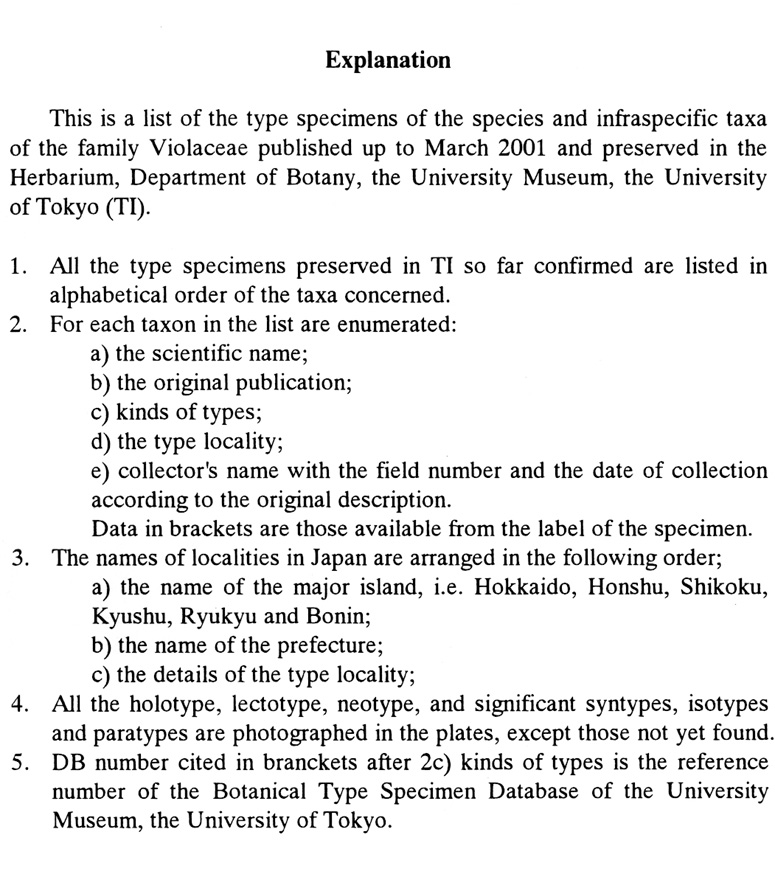 Explanation

This is a list of the type specimens of the species and infraspecific taxa of the family Violaceae published up to March 2001 and preserved in the Herbarium, Department of Botany, the University Museum, the University of Tokyo (TI).

1. All the type specimens preserved in TI so far confirmed are listed in alphabetical order of the taxa concerned.
2. For each taxon in the list are enumerated:
a) the scientific name;
b) the original publication;
c) kinds of types;
d) the type locality;
e) collector's name with the field number and the date of collection according to the original description.
Data in brackets are those available from the label of the specimen.
3. The names of localities in Japan are arranged in the following order;
a) the name of the major island, i.e. Hokkaido, Honshu, Shikoku, Kyushu, Ryukyu and Bonin;
b) the name of the prefecture;
c) the details of the type locality;
4. All the holotype, lectotype, neotype, and significant syntypes, isotypes and paratypes are photographed in the plates, except those not yet found.
5. DB number cited in branckets after 2c) kinds of types is the reference number of the Botanical Type Specimen Database of the University Museum, the University of Tokyo.